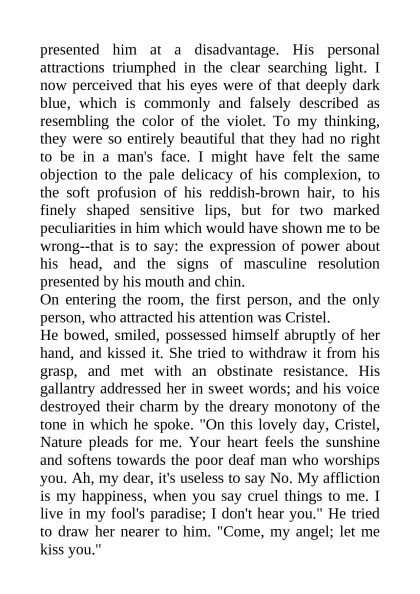 presented him at a disadvantage. His personal attractions triumphed in the clear searching light. I now perceived that his eyes were of that deeply dark blue, which is commonly and falsely described as resembling the color of the violet. To my thinking, they were so entirely beautiful that they had no right to be in a man's face. I might have felt the same objection to the pale delicacy of his complexion, to the soft profusion of his reddish-brown hair, to his finely shaped sensitive lips, but for two marked peculiarities in him which would have shown me to be wrong--that is to say: the expression of power about his head, and the signs of masculine resolution presented by his mouth and chin.
On entering the room, the first person, and the only person, who attracted his attention was Cristel.
He bowed, smiled, possessed himself abruptly of her hand, and kissed it. She tried to withdraw it from his grasp, and met with an obstinate resistance. His gallantry addressed her in sweet words; and his voice destroyed their charm by the dreary monotony of the tone in which he spoke. "On this lovely day, Cristel, Nature pleads for me. Your heart feels the sunshine and softens towards the poor deaf man who worships you. Ah, my dear, it's useless to say No. My affliction is my happiness, when you say cruel things to me. I live in my fool's paradise; I don't hear you." He tried to draw her nearer to him. "Come, my angel; let me kiss you."